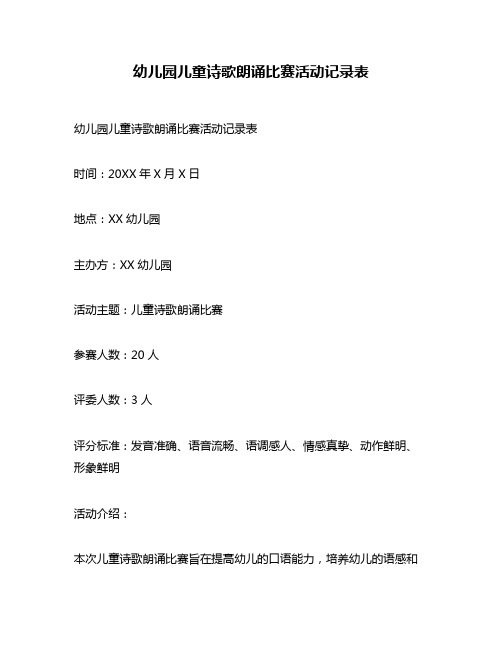 幼儿园儿童诗歌朗诵比赛活动记录表

幼儿园儿童诗歌朗诵比赛活动记录表

时间：20XX 年 X 月 X 日

地点：XX 幼儿园

主办方：XX 幼儿园

活动主题：儿童诗歌朗诵比赛

参赛人数：20 人

评委人数：3 人

评分标准：发音准确、语音流畅、语调感人、情感真挚、动作鲜明、形象鲜明

活动介绍：

本次儿童诗歌朗诵比赛旨在提高幼儿的口语能力，培养幼儿的语感和